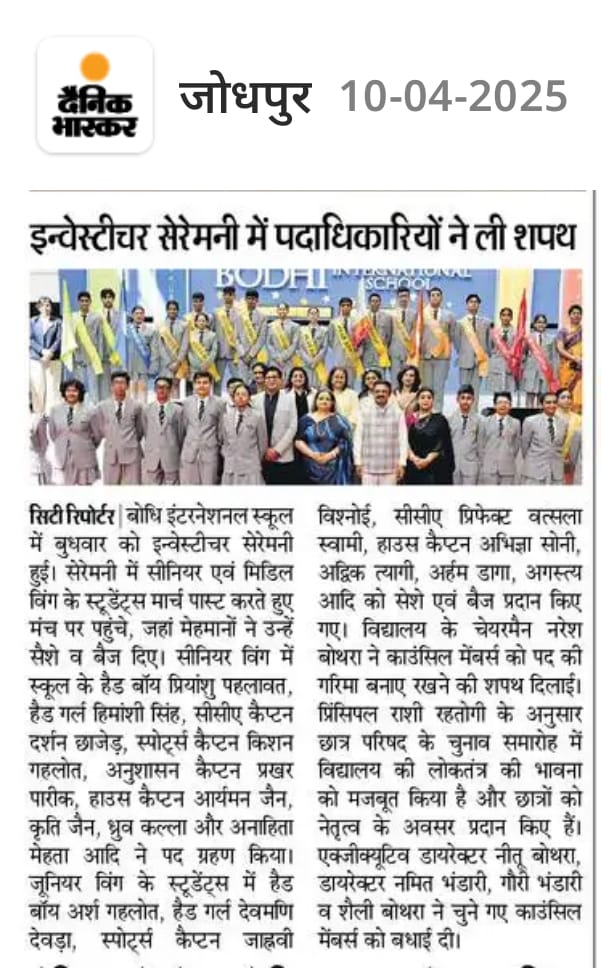 दैनिक भास्कर

जोधपुर 10-04-2025

इन्वेस्टीचर सेरेमनी में पदाधिकारियों ने ली शपथ

BODHI INTERNATIONAL SCHOOL

सिटी रिपोर्टर | बोधि इंटरनेशनल स्कूल में बुधवार को इन्वेस्टीचर सेरेमनी हुई। सेरेमनी में सीनियर एवं मिडिल विंग के स्टूडेंट्स मार्च पास्ट करते हुए मंच पर पहुंचे, जहां मेहमानों ने उन्हें सैशे व बैज दिए। सीनियर विंग में स्कूल के हैड बॉय प्रियांशु पहलावत, हैड गर्ल हिमांशी सिंह, सीसीए कैप्टन दर्शन छाजेड़, स्पोर्ट्स कैप्टन किशन गहलोत, अनुशासन कैप्टन प्रखर पारीक, हाउस कैप्टन आर्यमन जैन, कृति जैन, ध्रुव कल्ला और अनाहिता मेहता आदि ने पद ग्रहण किया। जूनियर विंग के स्टूडेंट्स में हैड बॉय अर्श गहलोत, हैड गर्ल देवमणि देवड़ा, स्पोर्ट्स कैप्टन जाह्नवी विश्नोई, सीसीए प्रिफेक्ट वत्सला स्वामी, हाउस कैप्टन अभिज्ञा सोनी, अद्विक त्यागी, अर्हम डागा, अगस्त्य आदि को सेशे एवं बैज प्रदान किए गए। विद्यालय के चेयरमैन नरेश बोथरा ने काउंसिल मेंबर्स को पद की गरिमा बनाए रखने की शपथ दिलाई। प्रिंसिपल राशी रहतोगी के अनुसार छात्र परिषद के चुनाव समारोह में विद्यालय की लोकतंत्र की भावना को मजबूत किया है और छात्रों को नेतृत्व के अवसर प्रदान किए हैं। एक्जीक्यूटिव डायरेक्टर नीतू बोथरा, डायरेक्टर नमित भंडारी, गौरी भंडारी व शैली बोथरा ने चुने गए काउंसिल मेंबर्स को बधाई दी।